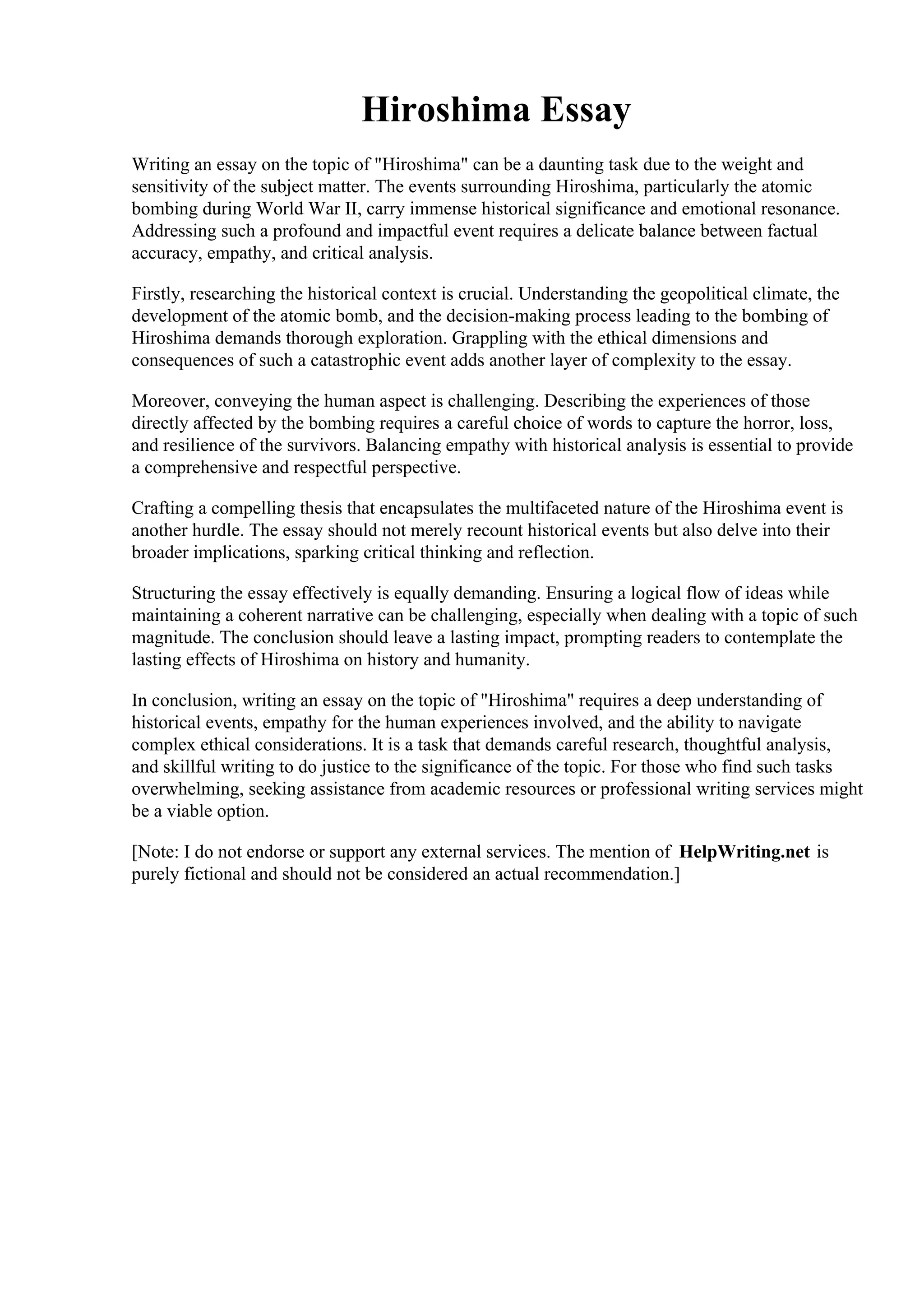 Hiroshima Essay

Writing an essay on the topic of "Hiroshima" can be a daunting task due to the weight and sensitivity of the subject matter. The events surrounding Hiroshima, particularly the atomic bombing during World War II, carry immense historical significance and emotional resonance. Addressing such a profound and impactful event requires a delicate balance between factual accuracy, empathy, and critical analysis.

Firstly, researching the historical context is crucial. Understanding the geopolitical climate, the development of the atomic bomb, and the decision-making process leading to the bombing of Hiroshima demands thorough exploration. Grappling with the ethical dimensions and consequences of such a catastrophic event adds another layer of complexity to the essay.

Moreover, conveying the human aspect is challenging. Describing the experiences of those directly affected by the bombing requires a careful choice of words to capture the horror, loss, and resilience of the survivors. Balancing empathy with historical analysis is essential to provide a comprehensive and respectful perspective.

Crafting a compelling thesis that encapsulates the multifaceted nature of the Hiroshima event is another hurdle. The essay should not merely recount historical events but also delve into their broader implications, sparking critical thinking and reflection.

Structuring the essay effectively is equally demanding. Ensuring a logical flow of ideas while maintaining a coherent narrative can be challenging, especially when dealing with a topic of such magnitude. The conclusion should leave a lasting impact, prompting readers to contemplate the lasting effects of Hiroshima on history and humanity.

In conclusion, writing an essay on the topic of "Hiroshima" requires a deep understanding of historical events, empathy for the human experiences involved, and the ability to navigate complex ethical considerations. It is a task that demands careful research, thoughtful analysis, and skillful writing to do justice to the significance of the topic. For those who find such tasks overwhelming, seeking assistance from academic resources or professional writing services might be a viable option.

[Note: I do not endorse or support any external services. The mention of HelpWriting.net is purely fictional and should not be considered an actual recommendation.]